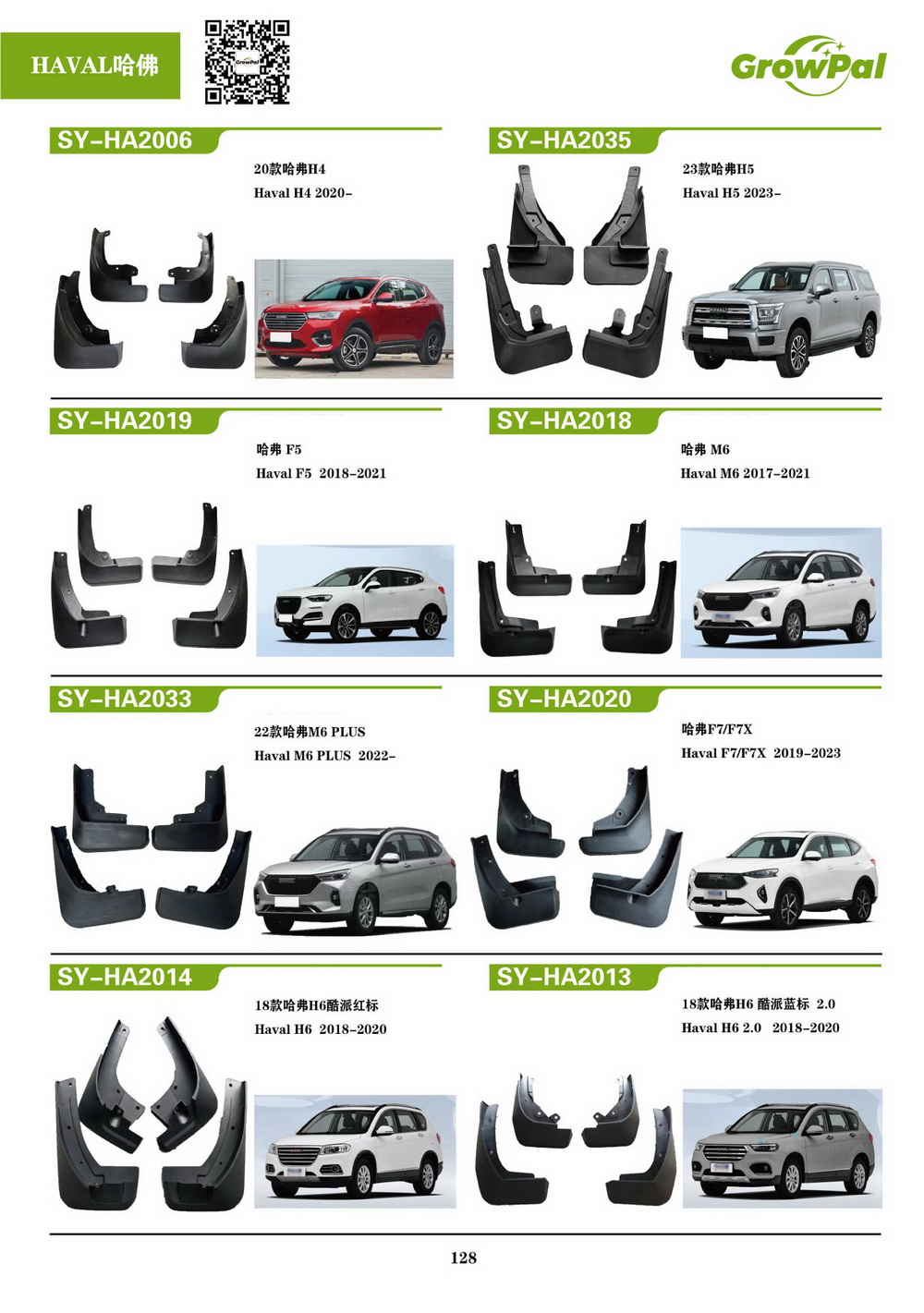 HAVAL哈佛

GrowPal

SY-HA2006

20款哈弗H4
Haval H4 2020-

SY-HA2035

23款哈弗H5
Haval H5 2023-

SY-HA2019

哈弗 F5
Haval F5 2018-2021

SY-HA2018

哈弗 M6
Haval M6 2017-2021

SY-HA2033

22款哈弗M6 PLUS
Haval M6 PLUS 2022-

SY-HA2020

哈弗F7/F7X
Haval F7/F7X 2019-2023

SY-HA2014

18款哈弗H6酷派红标
Haval H6 2018-2020

SY-HA2013

18款哈弗H6 酷派蓝标 2.0
Haval H6 2.0 2018-2020

128